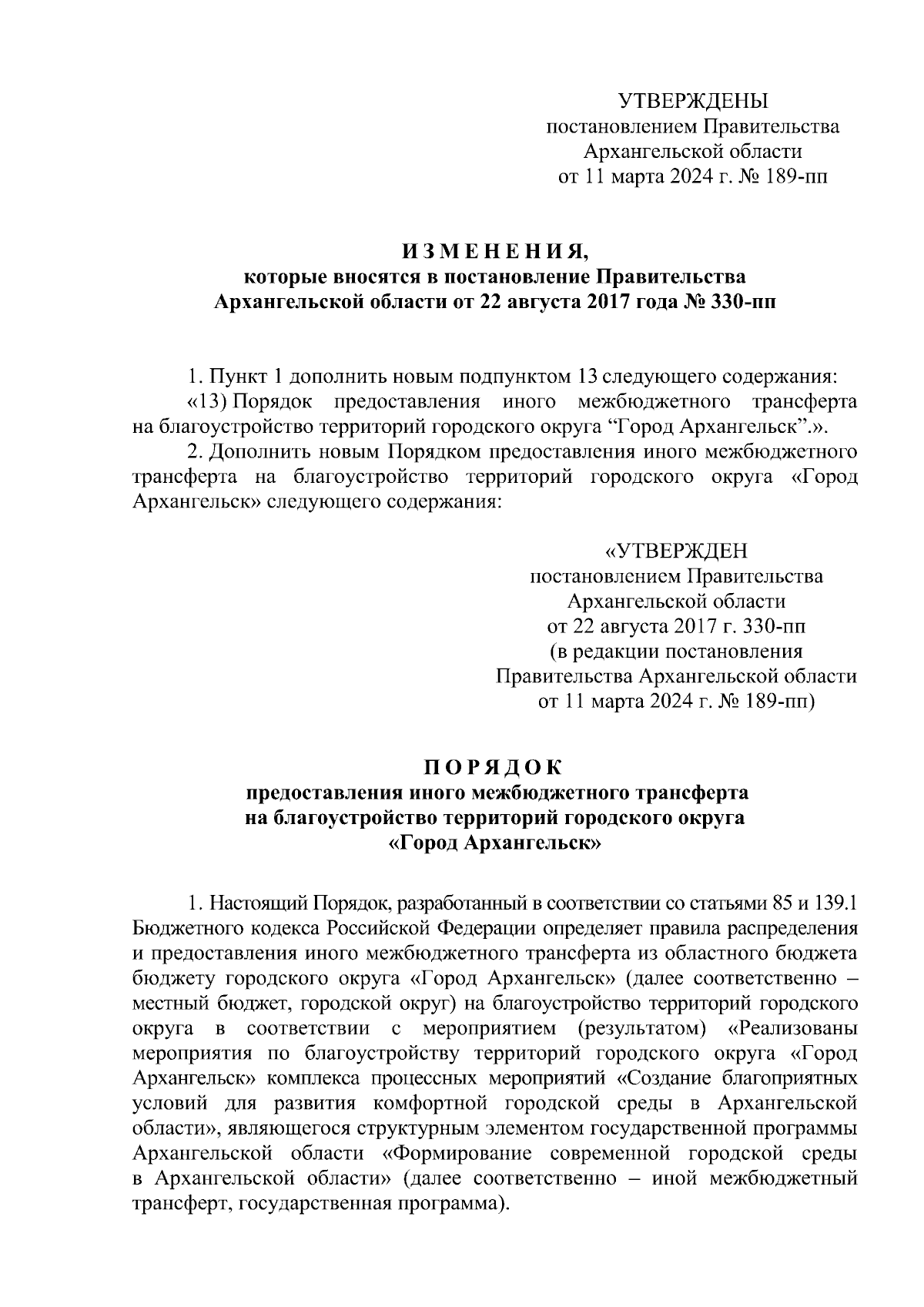 УТВЕРЖДЕНЫ
постановлением Правительства
Архангельской области
от 11 марта 2024 г. № 189-пп

ИЗМЕНЕНИЯ,
которые вносятся в постановление Правительства
Архангельской области от 22 августа 2017 года № 330-пп

1. Пункт 1 дополнить новым подпунктом 13 следующего содержания:
«13) Порядок предоставления иного межбюджетного трансферта на благоустройство территорий городского округа “Город Архангельск”.».
2. Дополнить новым Порядком предоставления иного межбюджетного трансферта на благоустройство территорий городского округа «Город Архангельск» следующего содержания:

«УТВЕРЖДЕН
постановлением Правительства
Архангельской области
от 22 августа 2017 г. 330-пп
(в редакции постановления
Правительства Архангельской области
от 11 марта 2024 г. № 189-пп)

ПОРЯДОК
предоставления иного межбюджетного трансферта
на благоустройство территорий городского округа
«Город Архангельск»

1. Настоящий Порядок, разработанный в соответствии со статьями 85 и 139.1 Бюджетного кодекса Российской Федерации определяет правила распределения и предоставления иного межбюджетного трансферта из областного бюджета бюджету городского округа «Город Архангельск» (далее соответственно – местный бюджет, городской округ) на благоустройство территорий городского округа в соответствии с мероприятием (результатом) «Реализованы мероприятия по благоустройству территорий городского округа «Город Архангельск» комплекса процессных мероприятий «Создание благоприятных условий для развития комфортной городской среды в Архангельской области», являющегося структурным элементом государственной программы Архангельской области «Формирование современной городской среды в Архангельской области» (далее соответственно – иной межбюджетный трансферт, государственная программа).